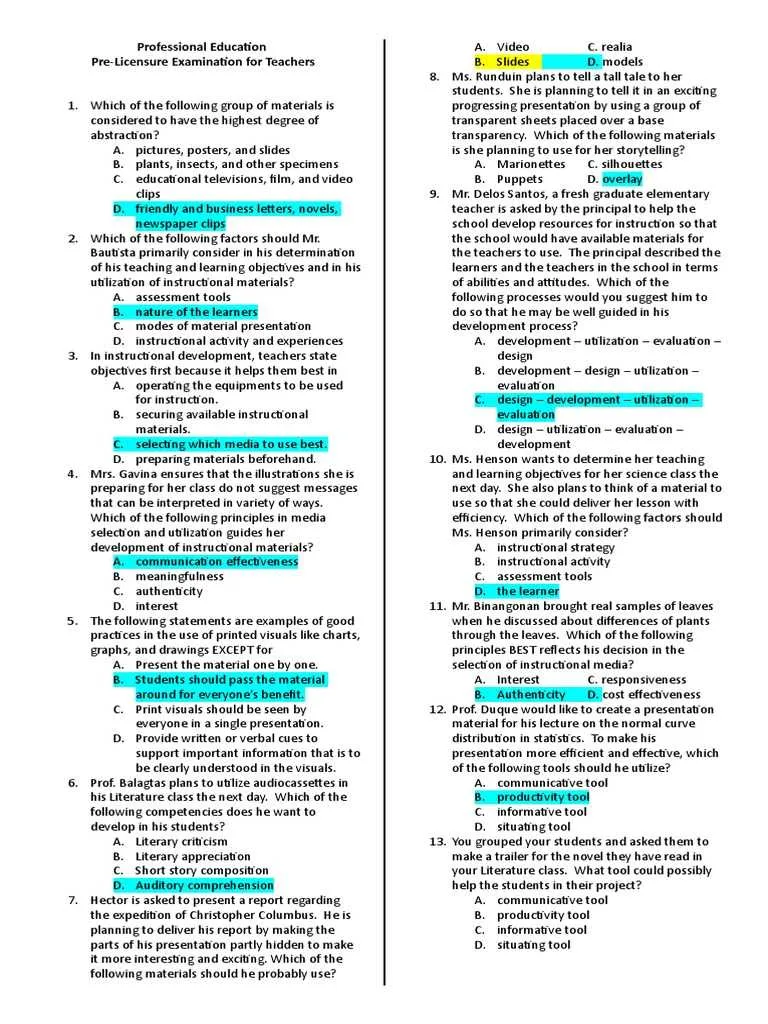 Professional Education
Pre-Licensure Examination for Teachers

1. Which of the following group of materials is considered to have the highest degree of abstraction?
A. pictures, posters, and slides
B. plants, insects, and other specimens
C. educational televisions, film, and video clips
D. friendly and business letters, novels, newspaper clips

2. Which of the following factors should Mr. Bautista primarily consider in his determination of his teaching and learning objectives and in his utilization of instructional materials?
A. assessment tools
B. nature of the learners
C. modes of material presentation
D. instructional activity and experiences

3. In instructional development, teachers state objectives first because it helps them best in
A. operating the equipments to be used for instruction.
B. securing available instructional materials.
C. selecting which media to use best.
D. preparing materials beforehand.

4. Mrs. Gavina ensures that the illustrations she is preparing for her class do not suggest messages that can be interpreted in variety of ways. Which of the following principles in media selection and utilization guides her development of instructional materials?
A. communication effectiveness
B. meaningfulness
C. authenticity
D. interest

5. The following statements are examples of good practices in the use of printed visuals like charts, graphs, and drawings EXCEPT for
A. Present the material one by one.
B. Students should pass the material around for everyone's benefit.
C. Print visuals should be seen by everyone in a single presentation.
D. Provide written or verbal cues to support important information that is to be clearly understood in the visuals.

6. Prof. Balagtas plans to utilize audiocassettes in his Literature class the next day. Which of the following competencies does he want to develop in his students?
A. Literary criticism
B. Literary appreciation
C. Short story composition
D. Auditory comprehension

7. Hector is asked to present a report regarding the expedition of Christopher Columbus. He is planning to deliver his report by making the parts of his presentation partly hidden to make it more interesting and exciting. Which of the following materials should he probably use?
A. Video C. realia
B. Slides D. models

8. Ms. Runduin plans to tell a tall tale to her students. She is planning to tell it in an exciting progressing presentation by using a group of transparent sheets placed over a base transparency. Which of the following materials is she planning to use for her storytelling?
A. Marionettes C. silhouettes
B. Puppets D. overlay

9. Mr. Delos Santos, a fresh graduate elementary teacher is asked by the principal to help the school develop resources for instruction so that the school would have available materials for the teachers to use. The principal described the learners and the teachers in the school in terms of abilities and attitudes. Which of the following processes would you suggest him to do so that he may be well guided in his development process?
A. development – utilization – evaluation – design
B. development – design – utilization – evaluation
C. design – development – utilization – evaluation
D. design – utilization – evaluation – development

10. Ms. Henson wants to determine her teaching and learning objectives for her science class the next day. She also plans to think of a material to use so that she could deliver her lesson with efficiency. Which of the following factors should Ms. Henson primarily consider?
A. instructional strategy
B. instructional activity
C. assessment tools
D. the learner

11. Mr. Binangonan brought real samples of leaves when he discussed about differences of plants through the leaves. Which of the following principles BEST reflects his decision in the selection of instructional media?
A. Interest C. responsiveness
B. Authenticity D. cost effectiveness

12. Prof. Duque would like to create a presentation material for his lecture on the normal curve distribution in statistics. To make his presentation more efficient and effective, which of the following tools should he utilize?
A. communicative tool
B. productivity tool
C. informative tool
D. situating tool

13. You grouped your students and asked them to make a trailer for the novel they have read in your Literature class. What tool could possibly help the students in their project?
A. communicative tool
B. productivity tool
C. informative tool
D. situating tool